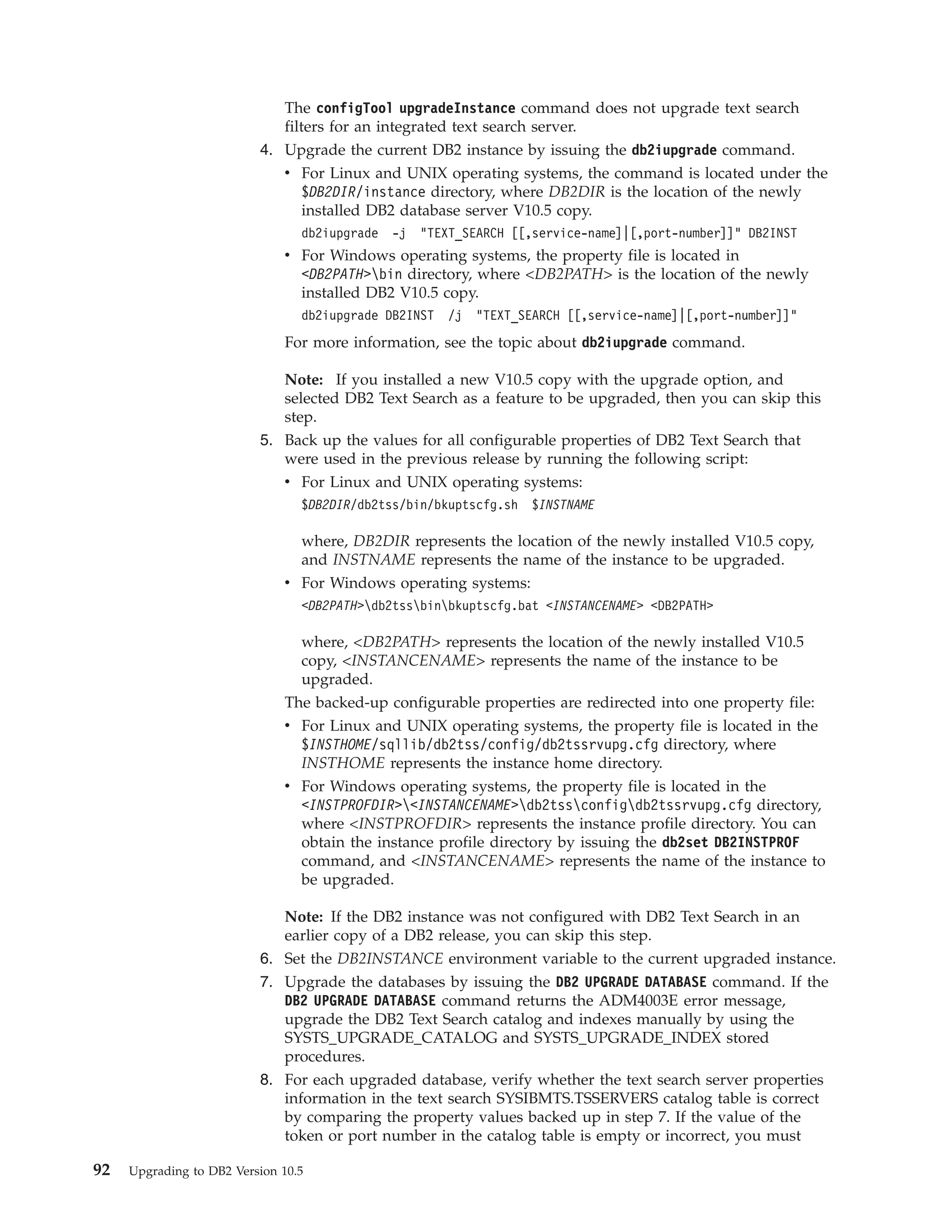 The configTool upgradeInstance command does not upgrade text search filters for an integrated text search server.

4. Upgrade the current DB2 instance by issuing the db2iupgrade command.
• For Linux and UNIX operating systems, the command is located under the $DB2DIR/instance directory, where DB2DIR is the location of the newly installed DB2 database server V10.5 copy.
db2iupgrade -j "TEXT_SEARCH [[,service-name]|[,port-number]]" DB2INST
• For Windows operating systems, the property file is located in <DB2PATH>\bin directory, where <DB2PATH> is the location of the newly installed DB2 V10.5 copy.
db2iupgrade DB2INST /j "TEXT_SEARCH [[,service-name]|[,port-number]]"

For more information, see the topic about db2iupgrade command.

Note: If you installed a new V10.5 copy with the upgrade option, and selected DB2 Text Search as a feature to be upgraded, then you can skip this step.

5. Back up the values for all configurable properties of DB2 Text Search that were used in the previous release by running the following script:
• For Linux and UNIX operating systems:
$DB2DIR/db2tss/bin/bkuptscfg.sh $INSTNAME

where, DB2DIR represents the location of the newly installed V10.5 copy, and INSTNAME represents the name of the instance to be upgraded.
• For Windows operating systems:
<DB2PATH>\db2tss\bin\bkuptscfg.bat <INSTANCENAME> <DB2PATH>

where, <DB2PATH> represents the location of the newly installed V10.5 copy, <INSTANCENAME> represents the name of the instance to be upgraded.

The backed-up configurable properties are redirected into one property file:
• For Linux and UNIX operating systems, the property file is located in the $INSTHOME/sqllib/db2tss/config/db2tssrvupg.cfg directory, where INSTHOME represents the instance home directory.
• For Windows operating systems, the property file is located in the <INSTPROFDIR>\<INSTANCENAME>\db2tss\config\db2tssrvupg.cfg directory, where <INSTPROFDIR> represents the instance profile directory. You can obtain the instance profile directory by issuing the db2set DB2INSTPROF command, and <INSTANCENAME> represents the name of the instance to be upgraded.

Note: If the DB2 instance was not configured with DB2 Text Search in an earlier copy of a DB2 release, you can skip this step.

6. Set the DB2INSTANCE environment variable to the current upgraded instance.

7. Upgrade the databases by issuing the DB2 UPGRADE DATABASE command. If the DB2 UPGRADE DATABASE command returns the ADM4003E error message, upgrade the DB2 Text Search catalog and indexes manually by using the SYSTS_UPGRADE_CATALOG and SYSTS_UPGRADE_INDEX stored procedures.

8. For each upgraded database, verify whether the text search server properties information in the text search SYSIBMTS.TSSERVERS catalog table is correct by comparing the property values backed up in step 7. If the value of the token or port number in the catalog table is empty or incorrect, you must

92 Upgrading to DB2 Version 10.5